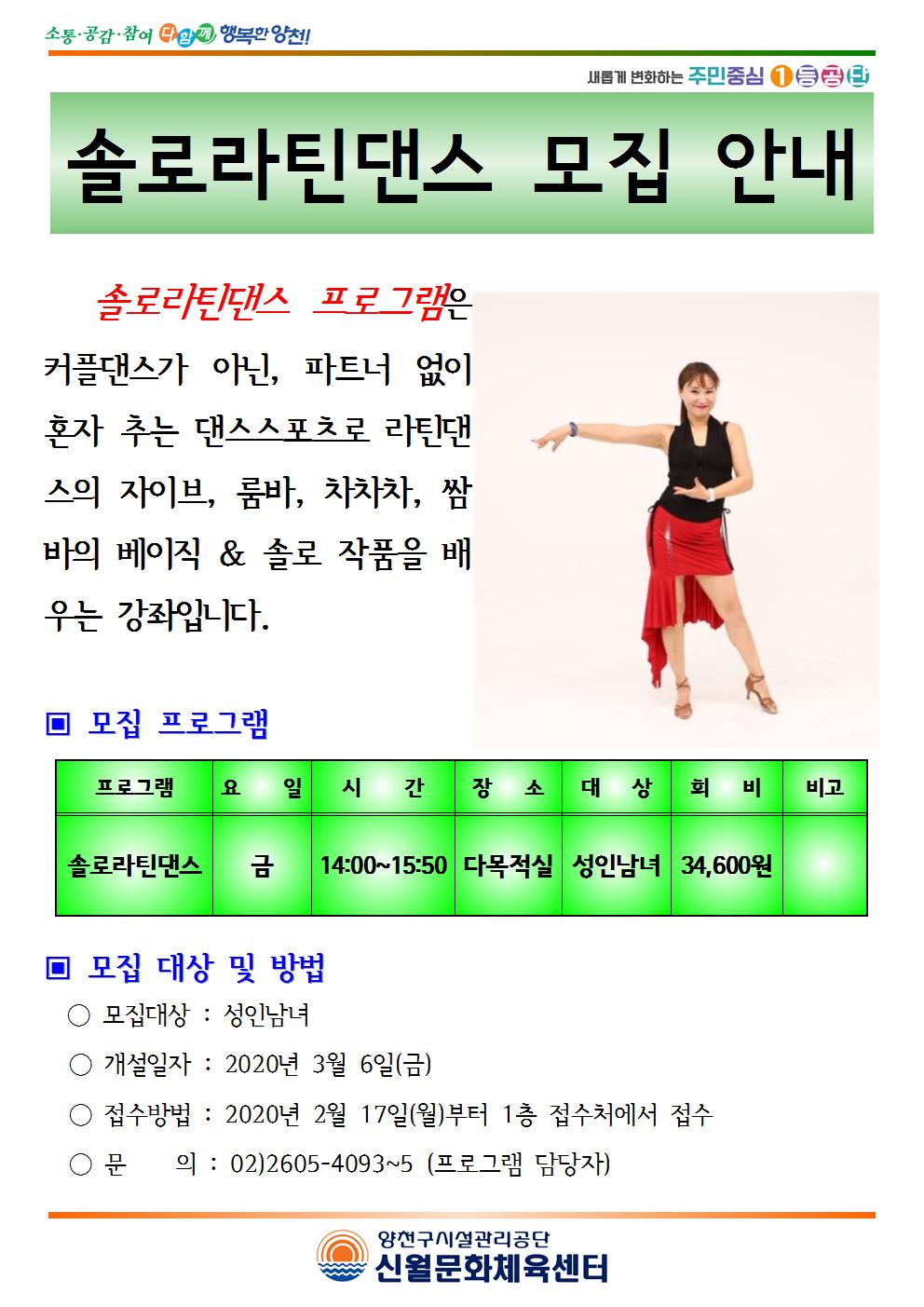 소통·공감·참여 다함께 행복한 양천!

새롭게 변화하는 주민중심 1등공단

솔로라틴댄스 모집 안내

솔로라틴댄스 프로그램은 커플댄스가 아닌, 파트너 없이 혼자 추는 댄스스포츠로 라틴댄스의 자이브, 룸바, 차차차, 쌈바의 베이직 & 솔로 작품을 배우는 강좌입니다.

▣ 모집 프로그램

| 프로그램 | 요 일 | 시 간 | 장 소 | 대 상 | 회 비 | 비고 |
|---|---|---|---|---|---|---|
| 솔로라틴댄스 | 금 | 14:00~15:50 | 다목적실 | 성인남녀 | 34,600원 | |

▣ 모집 대상 및 방법

○ 모집대상 : 성인남녀

○ 개설일자 : 2020년 3월 6일(금)

○ 접수방법 : 2020년 2월 17일(월)부터 1층 접수처에서 접수

○ 문 의 : 02)2605-4093~5 (프로그램 담당자)

양천구시설관리공단
신월문화체육센터